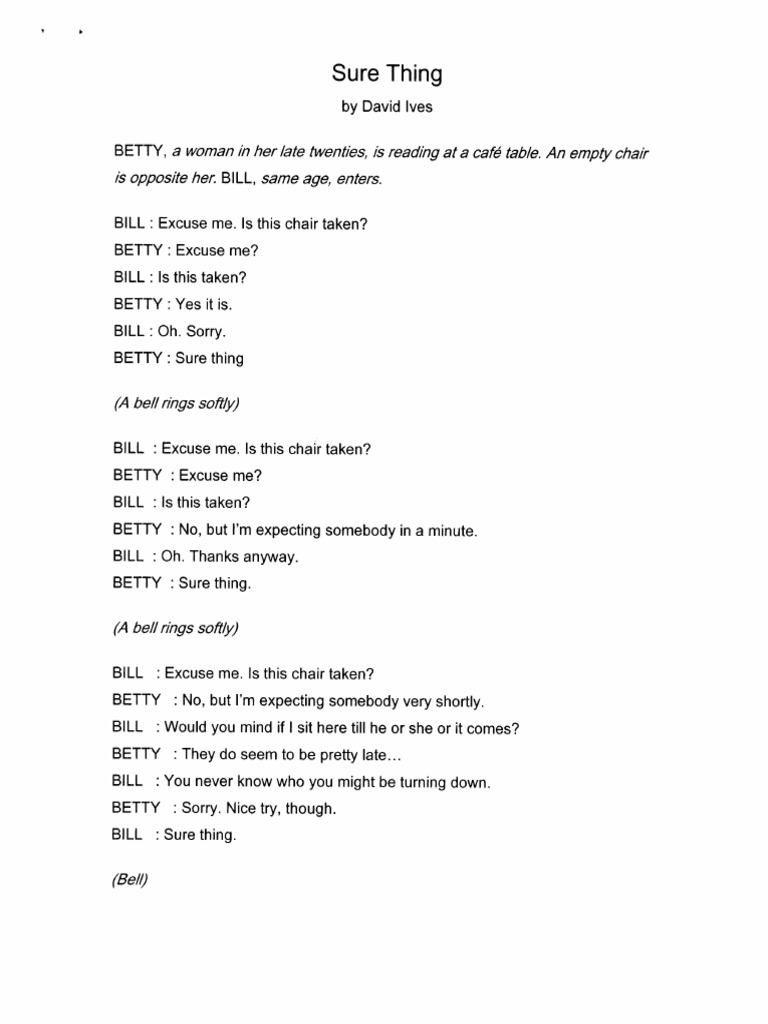 Sure Thing

by David Ives

BETTY, a woman in her late twenties, is reading at a café table. An empty chair is opposite her. BILL, same age, enters.

BILL : Excuse me. Is this chair taken?
BETTY : Excuse me?
BILL : Is this taken?
BETTY : Yes it is.
BILL : Oh. Sorry.
BETTY : Sure thing

(A bell rings softly)

BILL : Excuse me. Is this chair taken?
BETTY : Excuse me?
BILL : Is this taken?
BETTY : No, but I'm expecting somebody in a minute.
BILL : Oh. Thanks anyway.
BETTY : Sure thing.

(A bell rings softly)

BILL : Excuse me. Is this chair taken?
BETTY : No, but I'm expecting somebody very shortly.
BILL : Would you mind if I sit here till he or she or it comes?
BETTY : They do seem to be pretty late…
BILL : You never know who you might be turning down.
BETTY : Sorry. Nice try, though.
BILL : Sure thing.

(Bell)